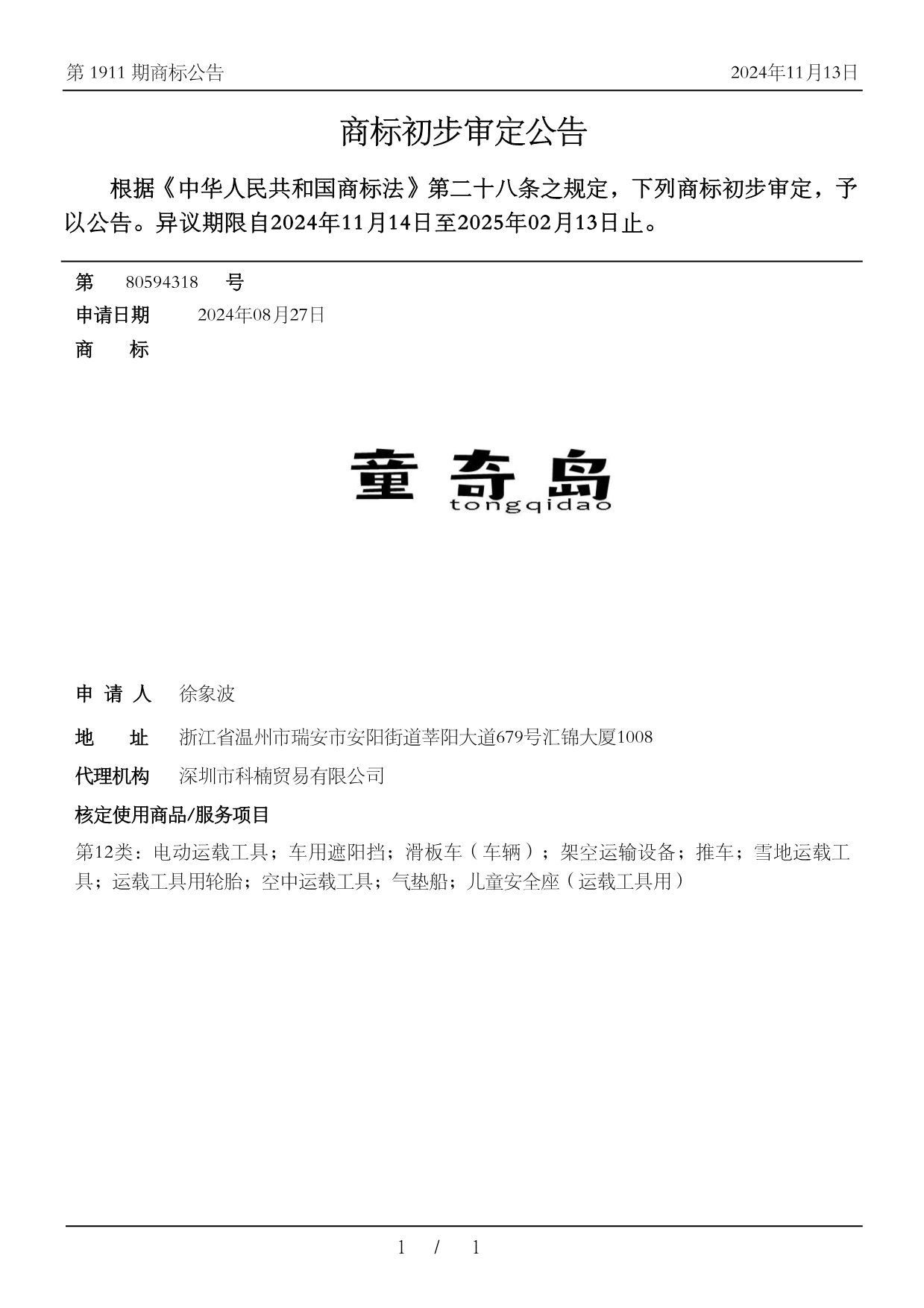 第 1911 期商标公告

2024年11月13日

商标初步审定公告

根据《中华人民共和国商标法》第二十八条之规定，下列商标初步审定，予以公告。异议期限自2024年11月14日至2025年02月13日止。

第 80594318 号

申请日期 2024年08月27日

商 标

童奇岛
tongqidao

申 请 人 徐象波

地 址 浙江省温州市瑞安市安阳街道莘阳大道679号汇锦大厦1008

代理机构 深圳市科楠贸易有限公司

核定使用商品/服务项目

第12类：电动运载工具；车用遮阳挡；滑板车（车辆）；架空运输设备；推车；雪地运载工具；运载工具用轮胎；空中运载工具；气垫船；儿童安全座（运载工具用）

1 / 1